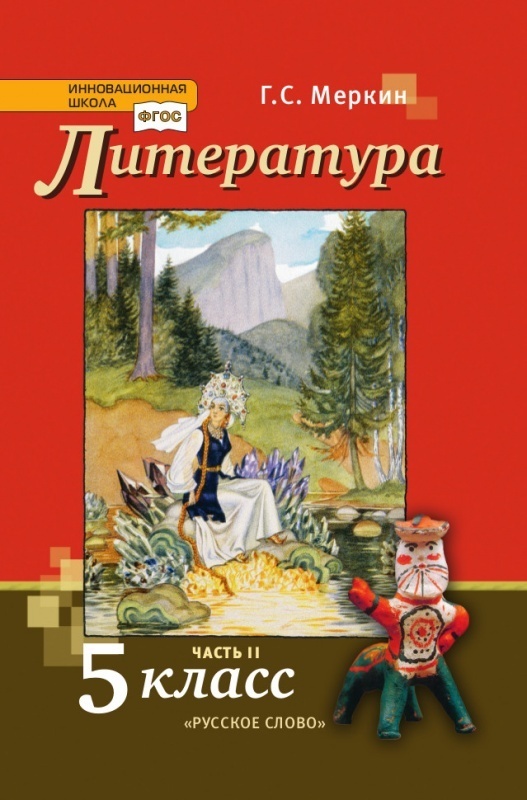 ИННОВАЦИОННАЯ ШКОЛА
ФГОС

Г.С. Меркин

Литература

ЧАСТЬ II
5 класс

«РУССКОЕ СЛОВО»